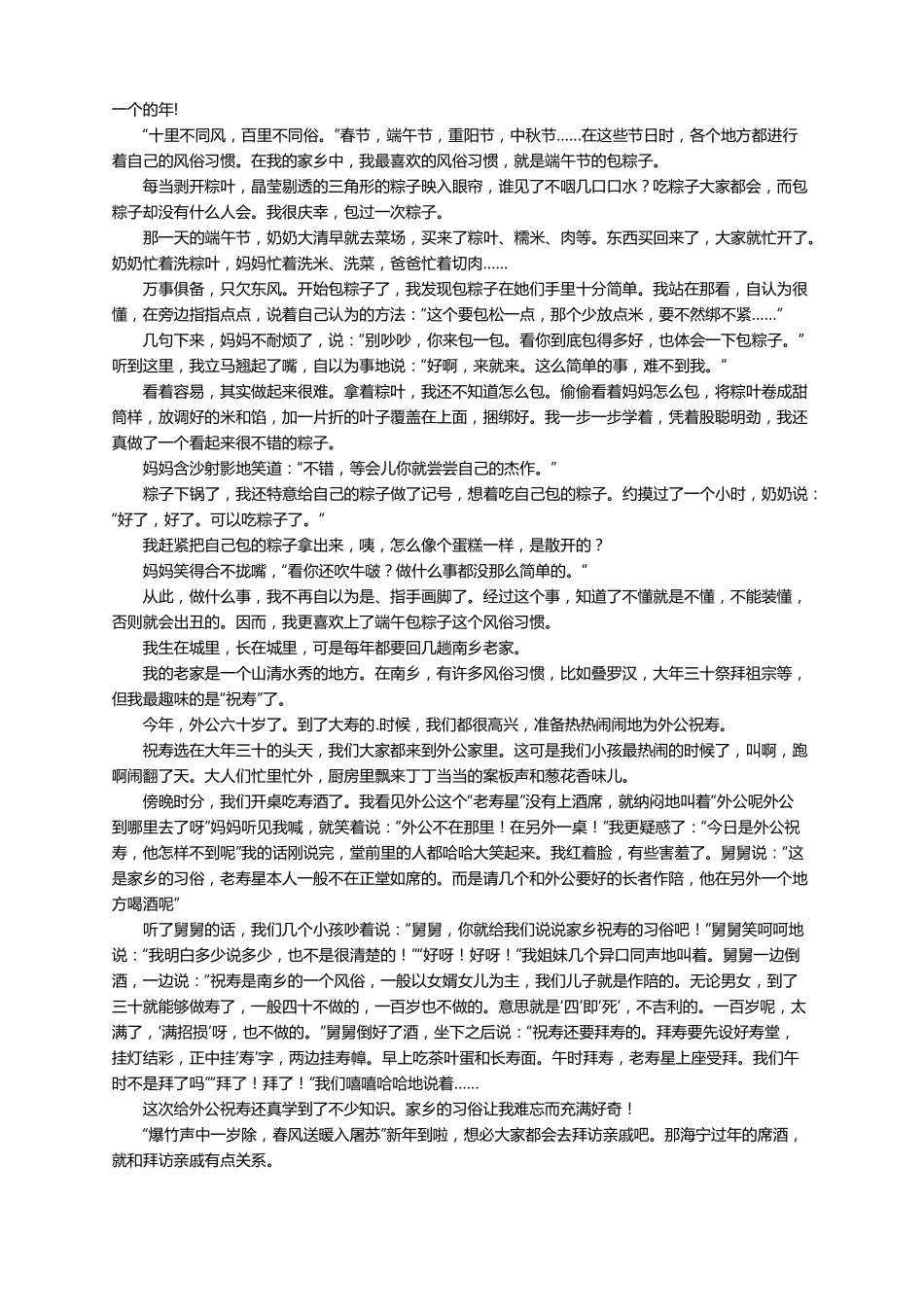 一个的年!

“十里不同风，百里不同俗。”春节，端午节，重阳节，中秋节……在这些节日时，各个地方都进行着自己的风俗习惯。在我的家乡中，我最喜欢的风俗习惯，就是端午节的包粽子。

每当剥开粽叶，晶莹剔透的三角形的粽子映入眼帘，谁见了不咽几口口水？吃粽子大家都会，而包粽子却没有什么人会。我很庆幸，包过一次粽子。

那一天的端午节，奶奶大清早就去菜场，买来了粽叶、糯米、肉等。东西买回来了，大家就忙开了。奶奶忙着洗粽叶，妈妈忙着洗米、洗菜，爸爸忙着切肉……

万事俱备，只欠东风。开始包粽子了，我发现包粽子在她们手里十分简单。我站在那看，自认为很懂，在旁边指指点点，说着自己认为的方法：“这个要包松一点，那个少放点米，要不然绑不紧……”

几句下来，妈妈不耐烦了，说：“别吵吵，你来包一包。看你到底包得多好，也体会一下包粽子。”听到这里，我立马翘起了嘴，自以为事地说：“好啊，来就来。这么简单的事，难不到我。”

看着容易，其实做起来很难。拿着粽叶，我还不知道怎么包。偷偷看着妈妈怎么包，将粽叶卷成甜筒样，放调好的米和馅，加一片折的叶子覆盖在上面，捆绑好。我一步一步学着，凭着股聪明劲，我还真做了一个看起来很不错的粽子。

妈妈含沙射影地笑道：“不错，等会儿你就尝尝自己的杰作。”

粽子下锅了，我还特意给自己的粽子做了记号，想着吃自己包的粽子。约摸过了一个小时，奶奶说：“好了，好了。可以吃粽子了。”

我赶紧把自己包的粽子拿出来，咦，怎么像个蛋糕一样，是散开的？

妈妈笑得合不拢嘴，“看你还吹牛啵？做什么事都没那么简单的。”

从此，做什么事，我不再自以为是、指手画脚了。经过这个事，知道了不懂就是不懂，不能装懂，否则就会出丑的。因而，我更喜欢上了端午包粽子这个风俗习惯。

我生在城里，长在城里，可是每年都要回几趟南乡老家。

我的老家是一个山清水秀的地方。在南乡，有许多风俗习惯，比如叠罗汉，大年三十祭拜祖宗等，但我最趣味的是“祝寿”了。

今年，外公六十岁了。到了大寿的.时候，我们都很高兴，准备热热闹闹地为外公祝寿。

祝寿选在大年三十的头天，我们大家都来到外公家里。这可是我们小孩最热闹的时候了，叫啊，跑啊闹翻了天。大人们忙里忙外，厨房里飘来丁丁当当的案板声和葱花香味儿。

傍晚时分，我们开桌吃寿酒了。我看见外公这个“老寿星”没有上酒席，就纳闷地叫着“外公呢外公到哪里去了呀”妈妈听见我喊，就笑着说：“外公不在那里！在另外一桌！”我更疑惑了：“今日是外公祝寿，他怎样不到呢”我的话刚说完，堂前里的人都哈哈大笑起来。我红着脸，有些害羞了。舅舅说：“这是家乡的习俗，老寿星本人一般不在正堂如席的。而是请几个和外公要好的长者作陪，他在另外一个地方喝酒呢”

听了舅舅的话，我们几个小孩吵着说：“舅舅，你就给我们说说家乡祝寿的习俗吧！”舅舅笑呵呵地说：“我明白多少说多少，也不是很清楚的！”“好呀！好呀！”我姐妹几个异口同声地叫着。舅舅一边倒酒，一边说：“祝寿是南乡的一个风俗，一般以女婿女儿为主，我们儿子就是作陪的。无论男女，到了三十就能够做寿了，一般四十不做的，一百岁也不做的。意思就是‘四’即‘死’，不吉利的。一百岁呢，太满了，‘满招损’呀，也不做的。”舅舅倒好了酒，坐下之后说：“祝寿还要拜寿的。拜寿要先设好寿堂，挂灯结彩，正中挂‘寿’字，两边挂寿幛。早上吃茶叶蛋和长寿面。午时拜寿，老寿星上座受拜。我们午时不是拜了吗”“拜了！拜了！”我们嘻嘻哈哈地说着……

这次给外公祝寿还真学到了不少知识。家乡的习俗让我难忘而充满好奇！

“爆竹声中一岁除，春风送暖入屠苏”新年到啦，想必大家都会去拜访亲戚吧。那海宁过年的席酒，就和拜访亲戚有点关系。